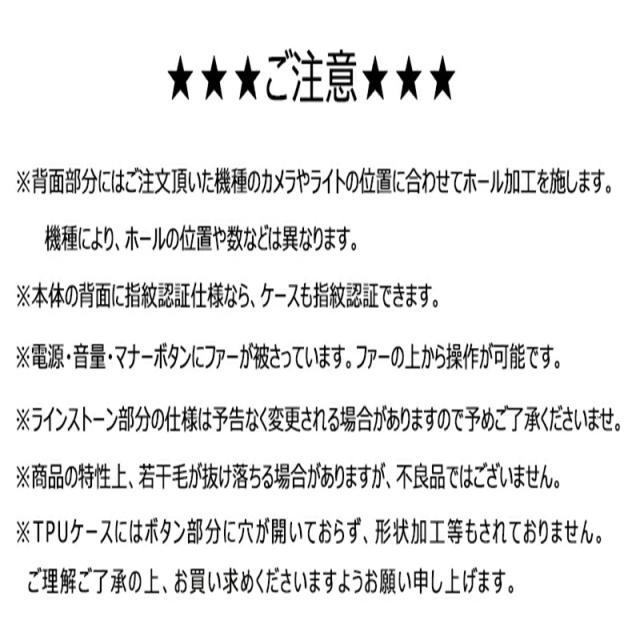 ★★★ご注意★★★

※背面部分にはご注文頂いた機種のカメラやライトの位置に合わせてホール加工を施します。

機種により、ホールの位置や数などは異なります。

※本体の背面に指紋認証仕様なら、ケースも指紋認証できます。

※電源・音量・マナーボタンにファーが被さっています。ファーの上から操作が可能です。

※ラインストーン部分の仕様は予告なく変更される場合がありますので予めご了承くださいませ。

※商品の特性上、若干毛が抜け落ちる場合がありますが、不良品ではございません。

※TPUケースにはボタン部分に穴が開いておらず、形状加工等もされておりません。

ご理解ご了承の上、お買い求めくださいますようお願い申し上げます。